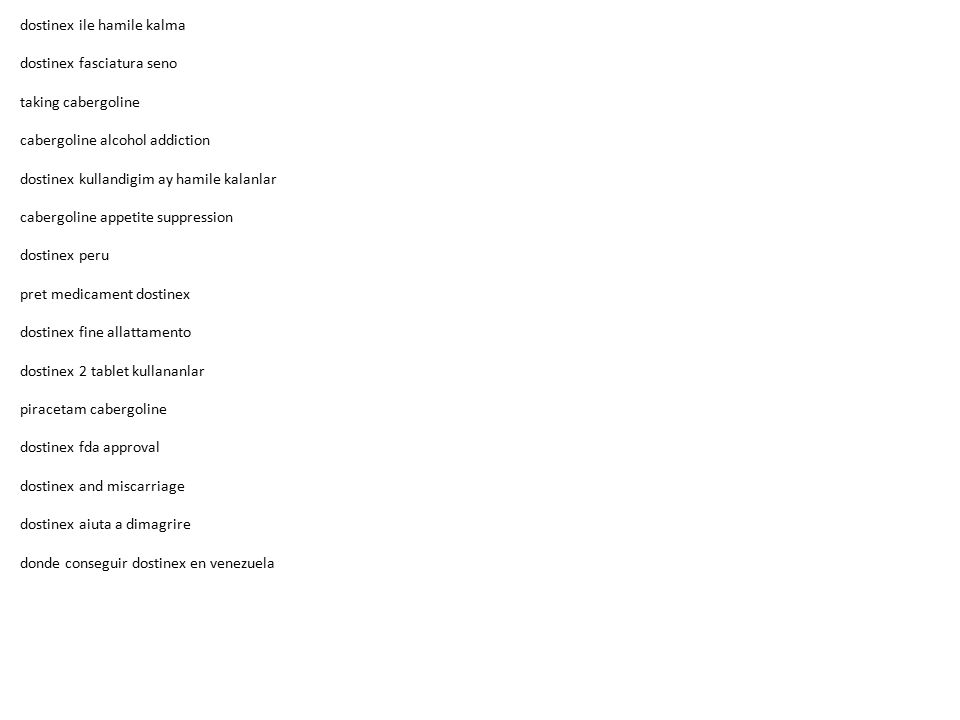 dostinex ile hamile kalma

dostinex fasciatura seno

taking cabergoline

cabergoline alcohol addiction

dostinex kullandigim ay hamile kalanlar

cabergoline appetite suppression

dostinex peru

pret medicament dostinex

dostinex fine allattamento

dostinex 2 tablet kullananlar

piracetam cabergoline

dostinex fda approval

dostinex and miscarriage

dostinex aiuta a dimagrire

donde conseguir dostinex en venezuela